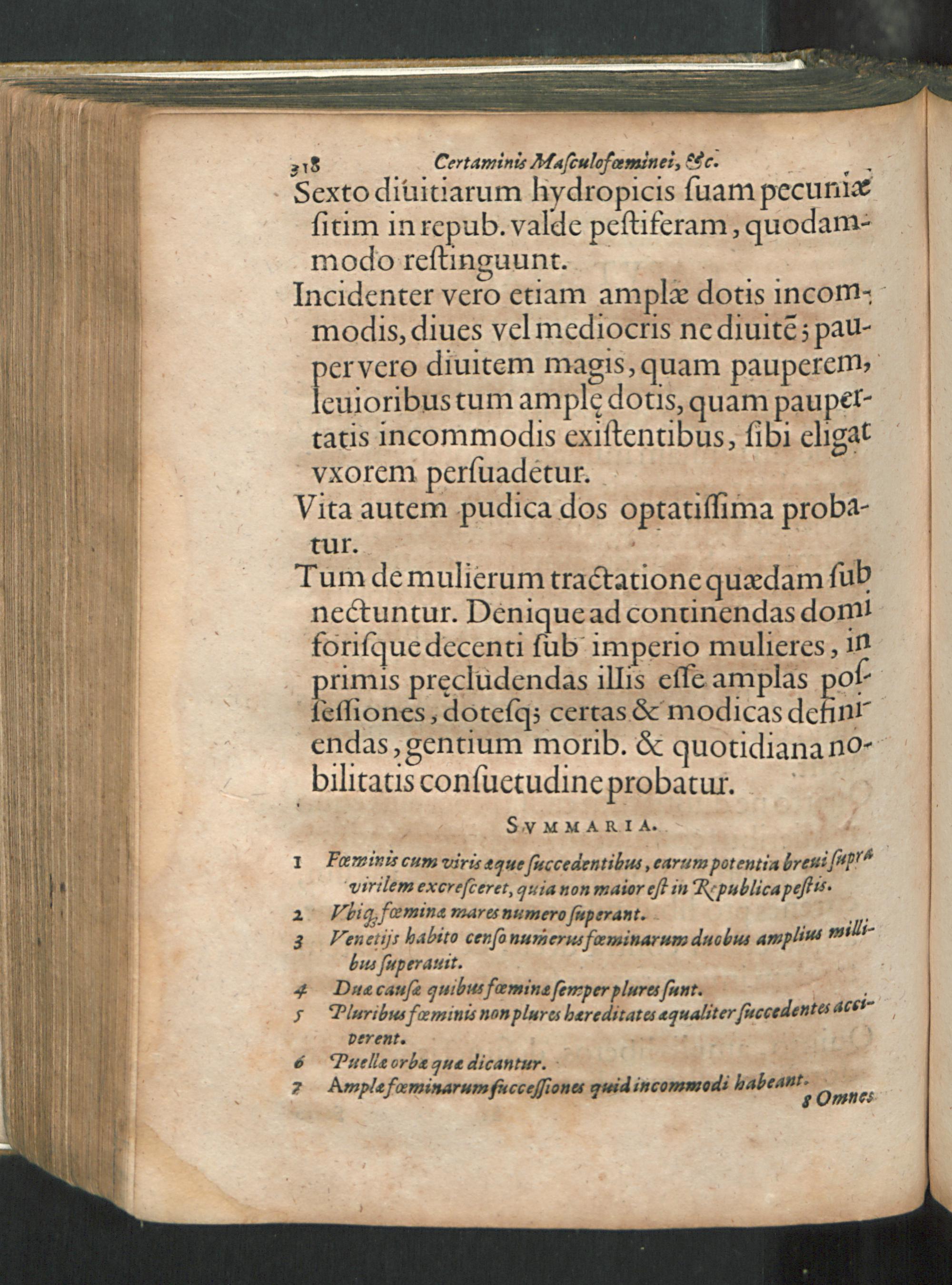 318 Certaminis Masculofœminei, &c.

Sexto diuitiarum hydropicis suam pecuniæ sitim in repub. valde pestiferam, quodammodo restinguunt.

Incidenter vero etiam amplæ dotis incommodis, diues vel mediocris ne diuitē; pauper vero diuitem magis, quam pauperem, leuioribus tum amplę dotis, quam paupertatis incommodis existentibus, sibi eligat vxorem persuadetur.

Vita autem pudica dos optatissima probatur.

Tum de mulierum tractatione quædam subnectuntur. Denique ad continendas domi forisque decenti sub imperio mulieres, in primis pręcludendas illis esse amplas possessiones, dotesq; certas & modicas definiendas, gentium morib. & quotidiana nobilitatis consuetudine probatur.

SVMMARIA.

1 Fœminis cum viris æque succedentibus, earum potentia breui supra virilem excresceret, quia non maior est in Republica pestis.
2 Vbiq; fœminæ mares numero superant.
3 Venetijs habito censo numerus fœminarum duobus amplius millibus superauit.
4 Duæ causæ quibus fœminæ semper plures sunt.
5 Pluribus fœminis non plures hæreditates æqualiter succedentes acciderent.
6 Puellæ orbæ quæ dicantur.
7 Amplæ fœminarum successiones quid incommodi habeant.

8 Omnes